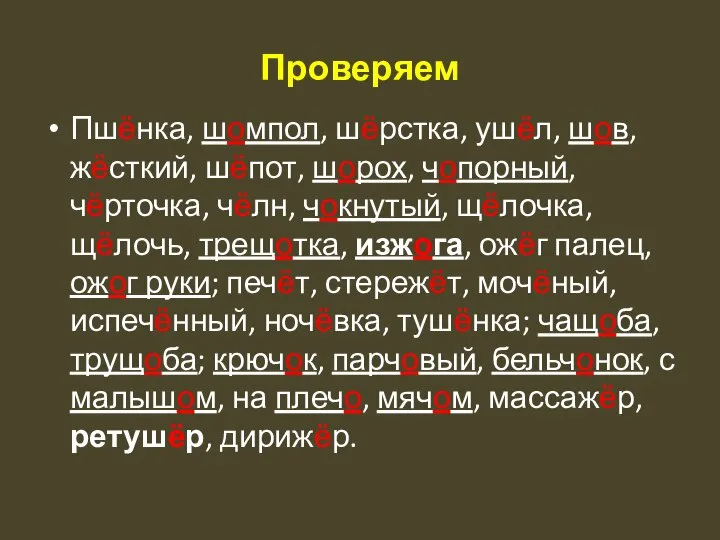 Проверяем

• Пшёнка, шомпол, шёрстка, ушёл, шов, жёсткий, шёпот, шорох, чопорный, чёрточка, чёлн, чокнутый, щёлочка, щёлочь, трещотка, изжога, ожёг палец, ожог руки; печёт, стережёт, мочёный, испечённый, ночёвка, тушёнка; чащоба, трущоба; крючок, парчовый, бельчонок, с малышом, на плечо, мячом, массажёр, ретушёр, дирижёр.